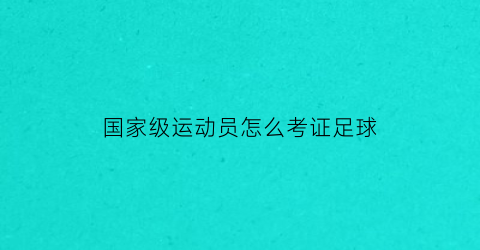 国家级运动员怎么考证足球